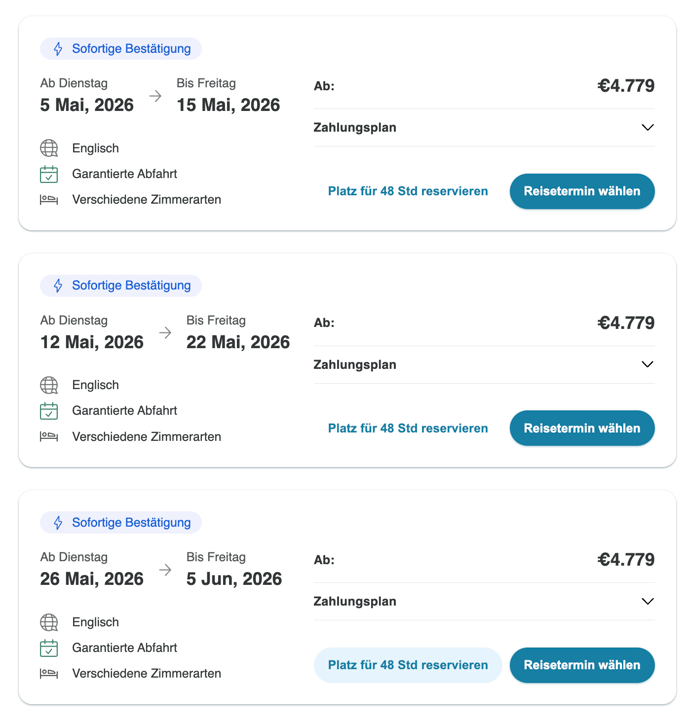 Sofortige Bestätigung

Ab Dienstag
5 Mai, 2026

Bis Freitag
15 Mai, 2026

Englisch

Garantierte Abfahrt

Verschiedene Zimmerarten

Ab:
€4.779

Zahlungsplan

Platz für 48 Std reservieren

Reisetermin wählen

Sofortige Bestätigung

Ab Dienstag
12 Mai, 2026

Bis Freitag
22 Mai, 2026

Englisch

Garantierte Abfahrt

Verschiedene Zimmerarten

Ab:
€4.779

Zahlungsplan

Platz für 48 Std reservieren

Reisetermin wählen

Sofortige Bestätigung

Ab Dienstag
26 Mai, 2026

Bis Freitag
5 Jun, 2026

Englisch

Garantierte Abfahrt

Verschiedene Zimmerarten

Ab:
€4.779

Zahlungsplan

Platz für 48 Std reservieren

Reisetermin wählen